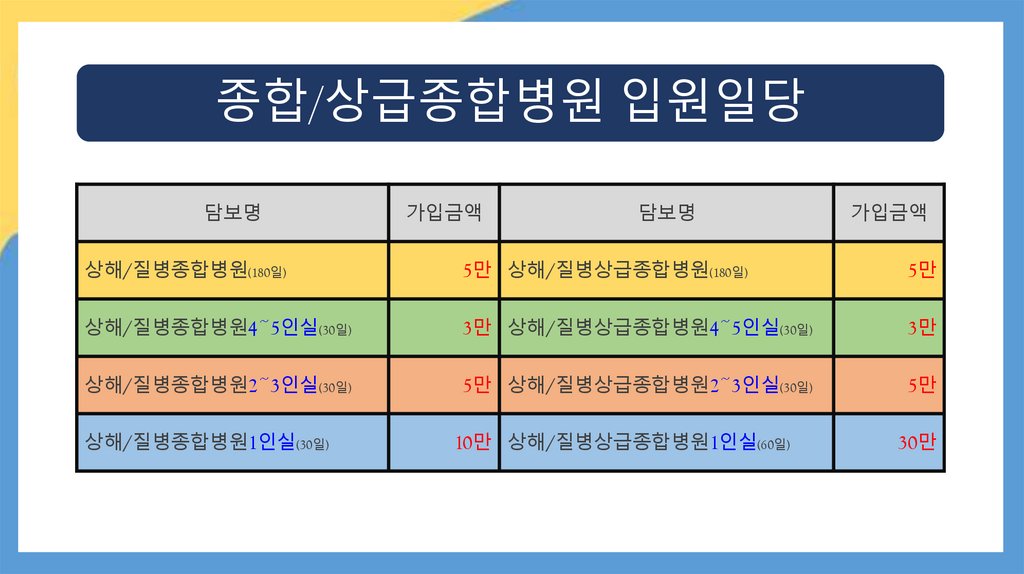 종합/상급종합병원 입원일당

| 담보명 | 가입금액 | 담보명 | 가입금액 |
|---|---|---|---|
| 상해/질병종합병원(180일) | 5만 | 상해/질병상급종합병원(180일) | 5만 |
| 상해/질병종합병원4~5인실(30일) | 3만 | 상해/질병상급종합병원4~5인실(30일) | 3만 |
| 상해/질병종합병원2~3인실(30일) | 5만 | 상해/질병상급종합병원2~3인실(30일) | 5만 |
| 상해/질병종합병원1인실(30일) | 10만 | 상해/질병상급종합병원1인실(60일) | 30만 |